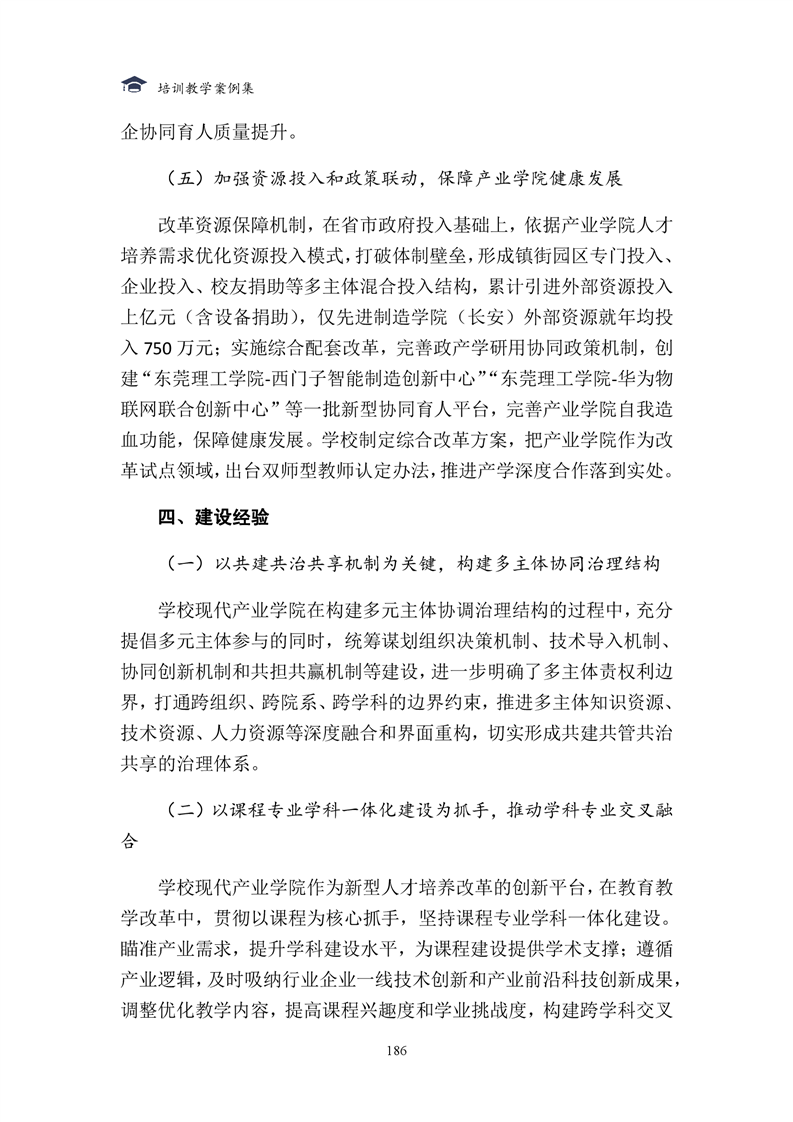 培训教学案例集

企协同育人质量提升。

（五）加强资源投入和政策联动，保障产业学院健康发展

改革资源保障机制，在省市政府投入基础上，依据产业学院人才培养需求优化资源投入模式，打破体制壁垒，形成镇街园区专门投入、企业投入、校友捐助等多主体混合投入结构，累计引进外部资源投入上亿元（含设备捐助），仅先进制造学院（长安）外部资源就年均投入 750 万元；实施综合配套改革，完善政产学研用协同政策机制，创建“东莞理工学院-西门子智能制造创新中心”“东莞理工学院-华为物联网联合创新中心”等一批新型协同育人平台，完善产业学院自我造血功能，保障健康发展。学校制定综合改革方案，把产业学院作为改革试点领域，出台双师型教师认定办法，推进产学深度合作落到实处。

四、建设经验

（一）以共建共治共享机制为关键，构建多主体协同治理结构

学校现代产业学院在构建多元主体协调治理结构的过程中，充分提倡多元主体参与的同时，统筹谋划组织决策机制、技术导入机制、协同创新机制和共担共赢机制等建设，进一步明确了多主体责权利边界，打通跨组织、跨院系、跨学科的边界约束，推进多主体知识资源、技术资源、人力资源等深度融合和界面重构，切实形成共建共管共治共享的治理体系。

（二）以课程专业学科一体化建设为抓手，推动学科专业交叉融合

学校现代产业学院作为新型人才培养改革的创新平台，在教育教学改革中，贯彻以课程为核心抓手，坚持课程专业学科一体化建设。瞄准产业需求，提升学科建设水平，为课程建设提供学术支撑；遵循产业逻辑，及时吸纳行业企业一线技术创新和产业前沿科技创新成果，调整优化教学内容，提高课程兴趣度和学业挑战度，构建跨学科交叉

186